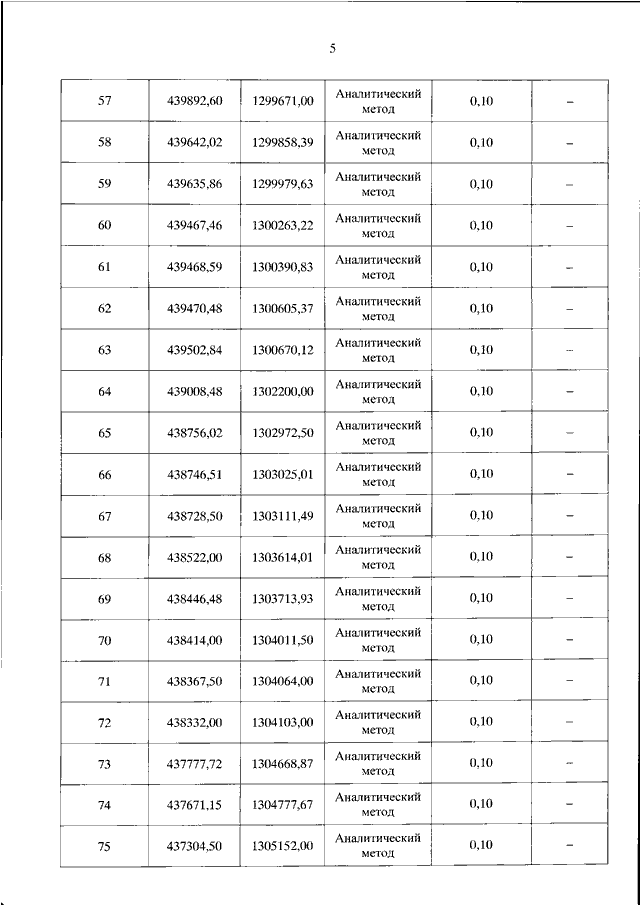 5

| | | | | | |
|---|---|---|---|---|---|
| 57 | 439892,60 | 1299671,00 | Аналитический метод | 0,10 | – |
| 58 | 439642,02 | 1299858,39 | Аналитический метод | 0,10 | – |
| 59 | 439635,86 | 1299979,63 | Аналитический метод | 0,10 | – |
| 60 | 439467,46 | 1300263,22 | Аналитический метод | 0,10 | – |
| 61 | 439468,59 | 1300390,83 | Аналитический метод | 0,10 | – |
| 62 | 439470,48 | 1300605,37 | Аналитический метод | 0,10 | – |
| 63 | 439502,84 | 1300670,12 | Аналитический метод | 0,10 | – |
| 64 | 439008,48 | 1302200,00 | Аналитический метод | 0,10 | – |
| 65 | 438756,02 | 1302972,50 | Аналитический метод | 0,10 | – |
| 66 | 438746,51 | 1303025,01 | Аналитический метод | 0,10 | – |
| 67 | 438728,50 | 1303111,49 | Аналитический метод | 0,10 | – |
| 68 | 438522,00 | 1303614,01 | Аналитический метод | 0,10 | – |
| 69 | 438446,48 | 1303713,93 | Аналитический метод | 0,10 | – |
| 70 | 438414,00 | 1304011,50 | Аналитический метод | 0,10 | – |
| 71 | 438367,50 | 1304064,00 | Аналитический метод | 0,10 | – |
| 72 | 438332,00 | 1304103,00 | Аналитический метод | 0,10 | – |
| 73 | 437777,72 | 1304668,87 | Аналитический метод | 0,10 | – |
| 74 | 437671,15 | 1304777,67 | Аналитический метод | 0,10 | – |
| 75 | 437304,50 | 1305152,00 | Аналитический метод | 0,10 | – |